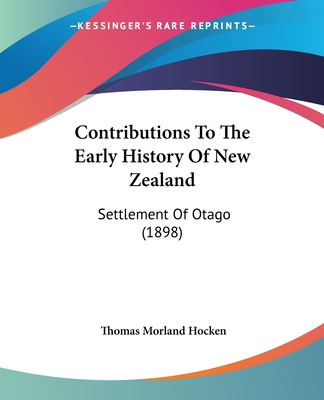 —KESSINGER'S RARE REPRINTS—

Contributions To The Early History Of New Zealand

Settlement Of Otago
(1898)

Thomas Morland Hocken